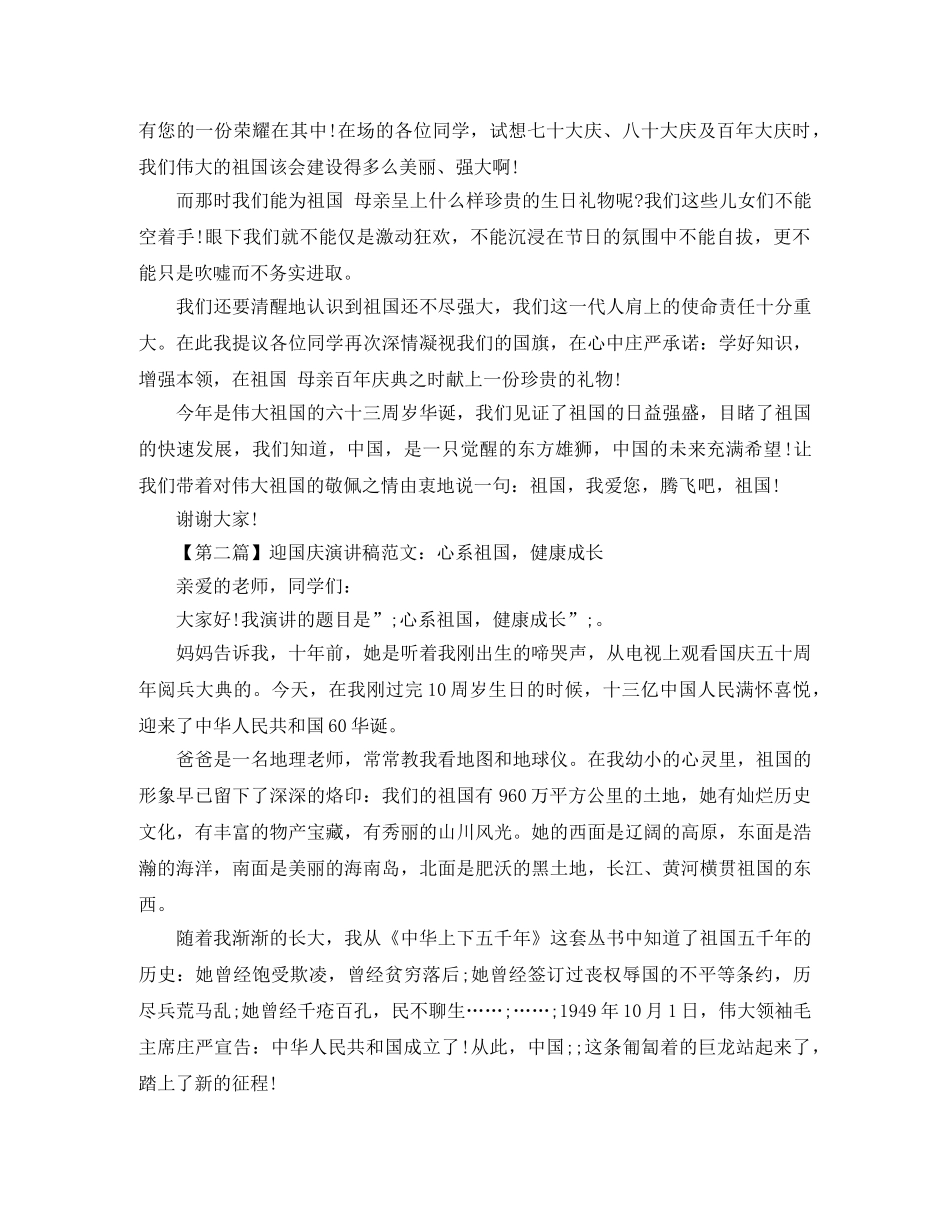 有您的一份荣耀在其中!在场的各位同学，试想七十大庆、八十大庆及百年大庆时，我们伟大的祖国该会建设得多么美丽、强大啊!

而那时我们能为祖国 母亲呈上什么样珍贵的生日礼物呢?我们这些儿女们不能空着手!眼下我们就不能仅是激动狂欢，不能沉浸在节日的氛围中不能自拔，更不能只是吹嘘而不务实进取。

我们还要清醒地认识到祖国还不尽强大，我们这一代人肩上的使命责任十分重大。在此我提议各位同学再次深情凝视我们的国旗，在心中庄严承诺：学好知识，增强本领，在祖国 母亲百年庆典之时献上一份珍贵的礼物!

今年是伟大祖国的六十三周岁华诞，我们见证了祖国的日益强盛，目睹了祖国的快速发展，我们知道，中国，是一只觉醒的东方雄狮，中国的未来充满希望!让我们带着对伟大祖国的敬佩之情由衷地说一句：祖国，我爱您，腾飞吧，祖国!

谢谢大家!

【第二篇】迎国庆演讲稿范文：心系祖国，健康成长

亲爱的老师，同学们：

大家好!我演讲的题目是”;心系祖国，健康成长”;。

妈妈告诉我，十年前，她是听着我刚出生的啼哭声，从电视上观看国庆五十周年阅兵大典的。今天，在我刚过完10周岁生日的时候，十三亿中国人民满怀喜悦，迎来了中华人民共和国60华诞。

爸爸是一名地理老师，常常教我看地图和地球仪。在我幼小的心灵里，祖国的形象早已留下了深深的烙印：我们的祖国有960万平方公里的土地，她有灿烂历史文化，有丰富的物产宝藏，有秀丽的山川风光。她的西面是辽阔的高原，东面是浩瀚的海洋，南面是美丽的海南岛，北面是肥沃的黑土地，长江、黄河横贯祖国的东西。

随着我渐渐的长大，我从《中华上下五千年》这套丛书中知道了祖国五千年的历史：她曾经饱受欺凌，曾经贫穷落后;她曾经签订过丧权辱国的不平等条约，历尽兵荒马乱;她曾经千疮百孔，民不聊生……;……;1949年10月1日，伟大领袖毛主席庄严宣告：中华人民共和国成立了!从此，中国;;这条匍匐着的巨龙站起来了，踏上了新的征程!